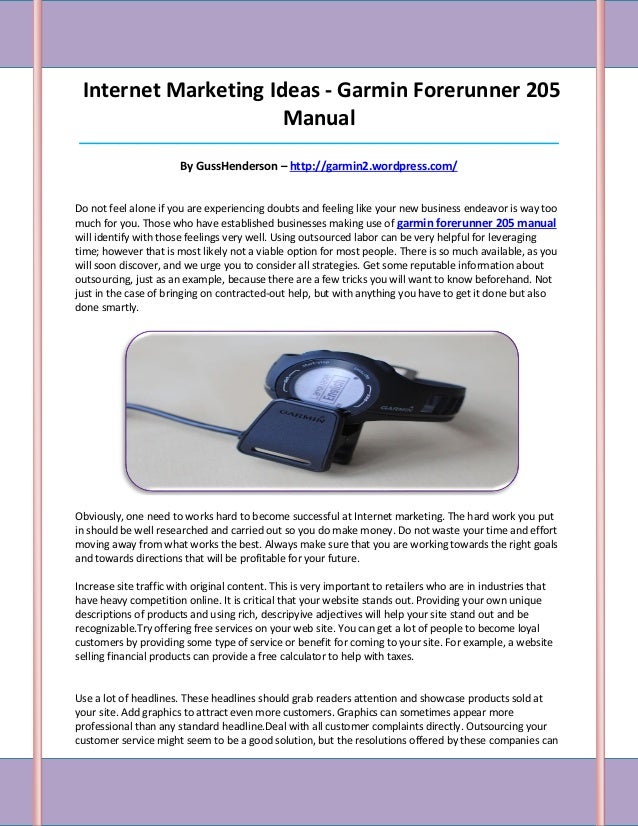 Internet Marketing Ideas - Garmin Forerunner 205 Manual

By GussHenderson – http://garmin2.wordpress.com/

Do not feel alone if you are experiencing doubts and feeling like your new business endeavor is way too much for you. Those who have established businesses making use of garmin forerunner 205 manual will identify with those feelings very well. Using outsourced labor can be very helpful for leveraging time; however that is most likely not a viable option for most people. There is so much available, as you will soon discover, and we urge you to consider all strategies. Get some reputable information about outsourcing, just as an example, because there are a few tricks you will want to know beforehand. Not just in the case of bringing on contracted-out help, but with anything you have to get it done but also done smartly.

GARMIN

GARMIN

Obviously, one need to works hard to become successful at Internet marketing. The hard work you put in should be well researched and carried out so you do make money. Do not waste your time and effort moving away from what works the best. Always make sure that you are working towards the right goals and towards directions that will be profitable for your future.

Increase site traffic with original content. This is very important to retailers who are in industries that have heavy competition online. It is critical that your website stands out. Providing your own unique descriptions of products and using rich, descripyive adjectives will help your site stand out and be recognizable.Try offering free services on your web site. You can get a lot of people to become loyal customers by providing some type of service or benefit for coming to your site. For example, a website selling financial products can provide a free calculator to help with taxes.

Use a lot of headlines. These headlines should grab readers attention and showcase products sold at your site. Add graphics to attract even more customers. Graphics can sometimes appear more professional than any standard headline.Deal with all customer complaints directly. Outsourcing your customer service might seem to be a good solution, but the resolutions offered by these companies can